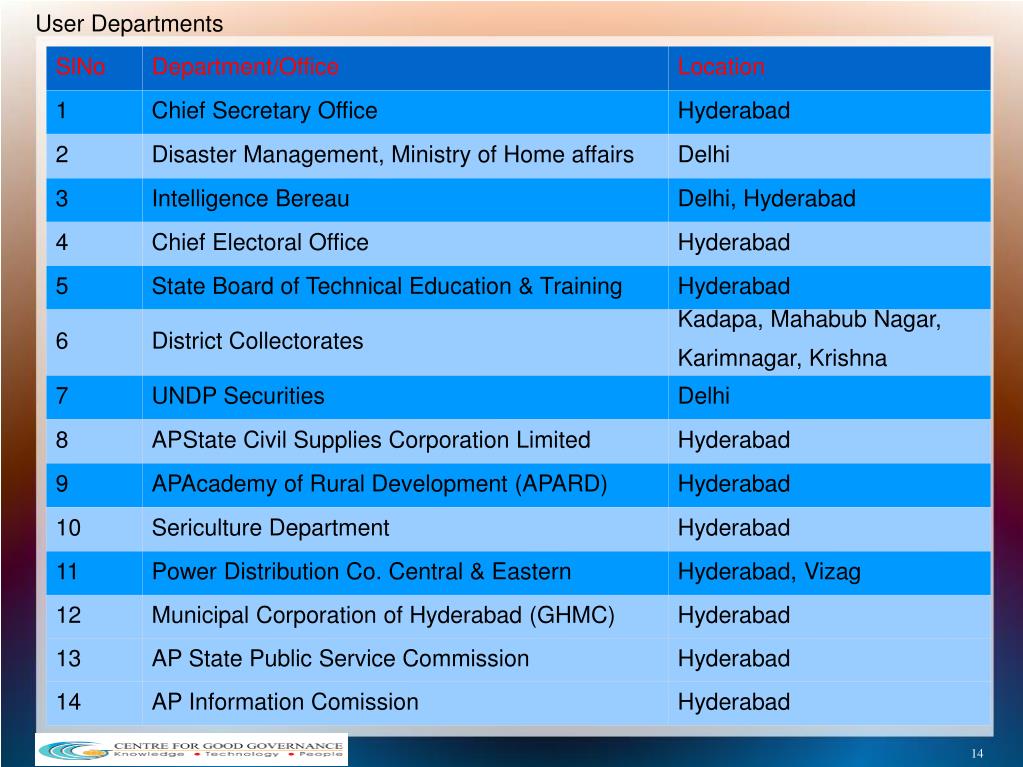 User Departments

| SlNo | Department/Office | Location |
|---|---|---|
| 1 | Chief Secretary Office | Hyderabad |
| 2 | Disaster Management, Ministry of Home affairs | Delhi |
| 3 | Intelligence Bereau | Delhi, Hyderabad |
| 4 | Chief Electoral Office | Hyderabad |
| 5 | State Board of Technical Education & Training | Hyderabad |
| 6 | District Collectorates | Kadapa, Mahabub Nagar, Karimnagar, Krishna |
| 7 | UNDP Securities | Delhi |
| 8 | APState Civil Supplies Corporation Limited | Hyderabad |
| 9 | APAcademy of Rural Development (APARD) | Hyderabad |
| 10 | Sericulture Department | Hyderabad |
| 11 | Power Distribution Co. Central & Eastern | Hyderabad, Vizag |
| 12 | Municipal Corporation of Hyderabad (GHMC) | Hyderabad |
| 13 | AP State Public Service Commission | Hyderabad |
| 14 | AP Information Comission | Hyderabad |

CENTRE FOR GOOD GOVERNANCE
Knowledge • Technology • People

14